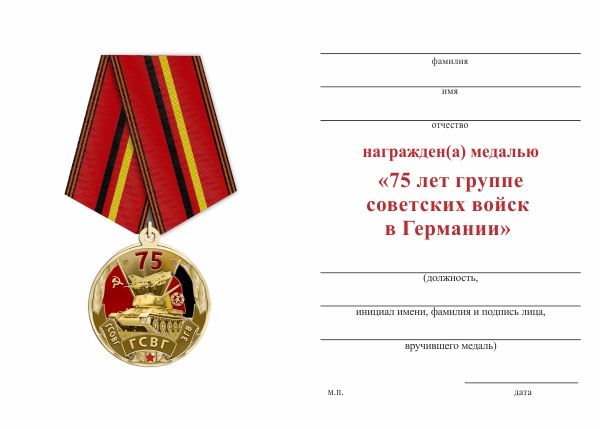 75
ГСОВГ
ГСВГ
ЗГВ

фамилия

имя

отчество

награжден(а) медалью

«75 лет группе советских войск в Германии»

(должность,

инициал имени, фамилия и подпись лица,

вручившего медаль)

м.п.

дата